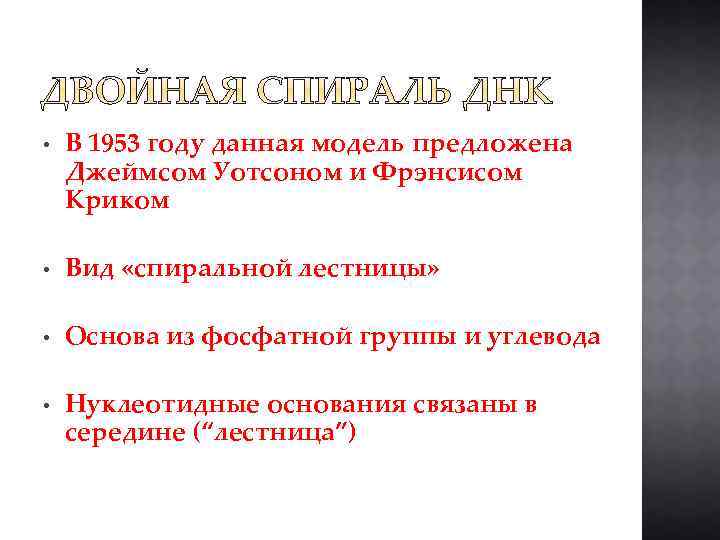 ДВОЙНАЯ СПИРАЛЬ ДНК

• В 1953 году данная модель предложена Джеймсом Уотсоном и Фрэнсисом Криком

• Вид «спиральной лестницы»

• Основа из фосфатной группы и углевода

• Нуклеотидные основания связаны в середине (“лестница”)